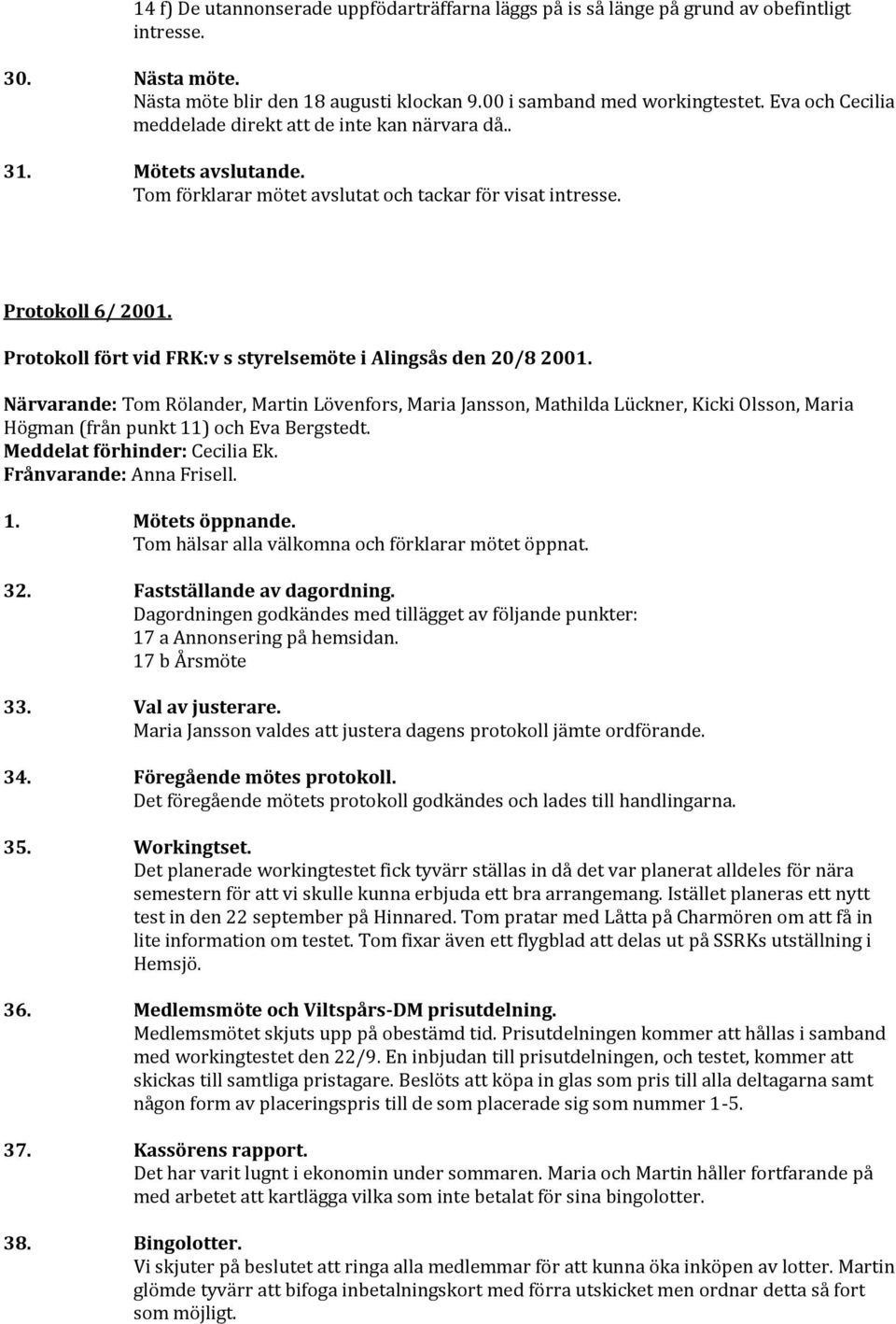 14 f) De utannonserade uppfödarträffarna läggs på is så länge på grund av obefintligt intresse.

30. Nästa möte.
Nästa möte blir den 18 augusti klockan 9.00 i samband med workingtestet. Eva och Cecilia meddelade direkt att de inte kan närvara då..

31. Mötets avslutande.
Tom förklarar mötet avslutat och tackar för visat intresse.

Protokoll 6/ 2001.

Protokoll fört vid FRK:v s styrelsemöte i Alingsås den 20/8 2001.

Närvarande: Tom Rölander, Martin Lövenfors, Maria Jansson, Mathilda Lückner, Kicki Olsson, Maria Högman (från punkt 11) och Eva Bergstedt.
Meddelat förhinder: Cecilia Ek.
Frånvarande: Anna Frisell.

1. Mötets öppnande.
Tom hälsar alla välkomna och förklarar mötet öppnat.

32. Fastställande av dagordning.
Dagordningen godkändes med tillägget av följande punkter:
17 a Annonsering på hemsidan.
17 b Årsmöte

33. Val av justerare.
Maria Jansson valdes att justera dagens protokoll jämte ordförande.

34. Föregående mötes protokoll.
Det föregående mötets protokoll godkändes och lades till handlingarna.

35. Workingtset.
Det planerade workingtestet fick tyvärr ställas in då det var planerat alldeles för nära semestern för att vi skulle kunna erbjuda ett bra arrangemang. Istället planeras ett nytt test in den 22 september på Hinnared. Tom pratar med Låtta på Charmören om att få in lite information om testet. Tom fixar även ett flygblad att delas ut på SSRKs utställning i Hemsjö.

36. Medlemsmöte och Viltspårs-DM prisutdelning.
Medlemsmötet skjuts upp på obestämd tid. Prisutdelningen kommer att hållas i samband med workingtestet den 22/9. En inbjudan till prisutdelningen, och testet, kommer att skickas till samtliga pristagare. Beslöts att köpa in glas som pris till alla deltagarna samt någon form av placeringspris till de som placerade sig som nummer 1-5.

37. Kassörens rapport.
Det har varit lugnt i ekonomin under sommaren. Maria och Martin håller fortfarande på med arbetet att kartlägga vilka som inte betalat för sina bingolotter.

38. Bingolotter.
Vi skjuter på beslutet att ringa alla medlemmar för att kunna öka inköpen av lotter. Martin glömde tyvärr att bifoga inbetalningskort med förra utskicket men ordnar detta så fort som möjligt.